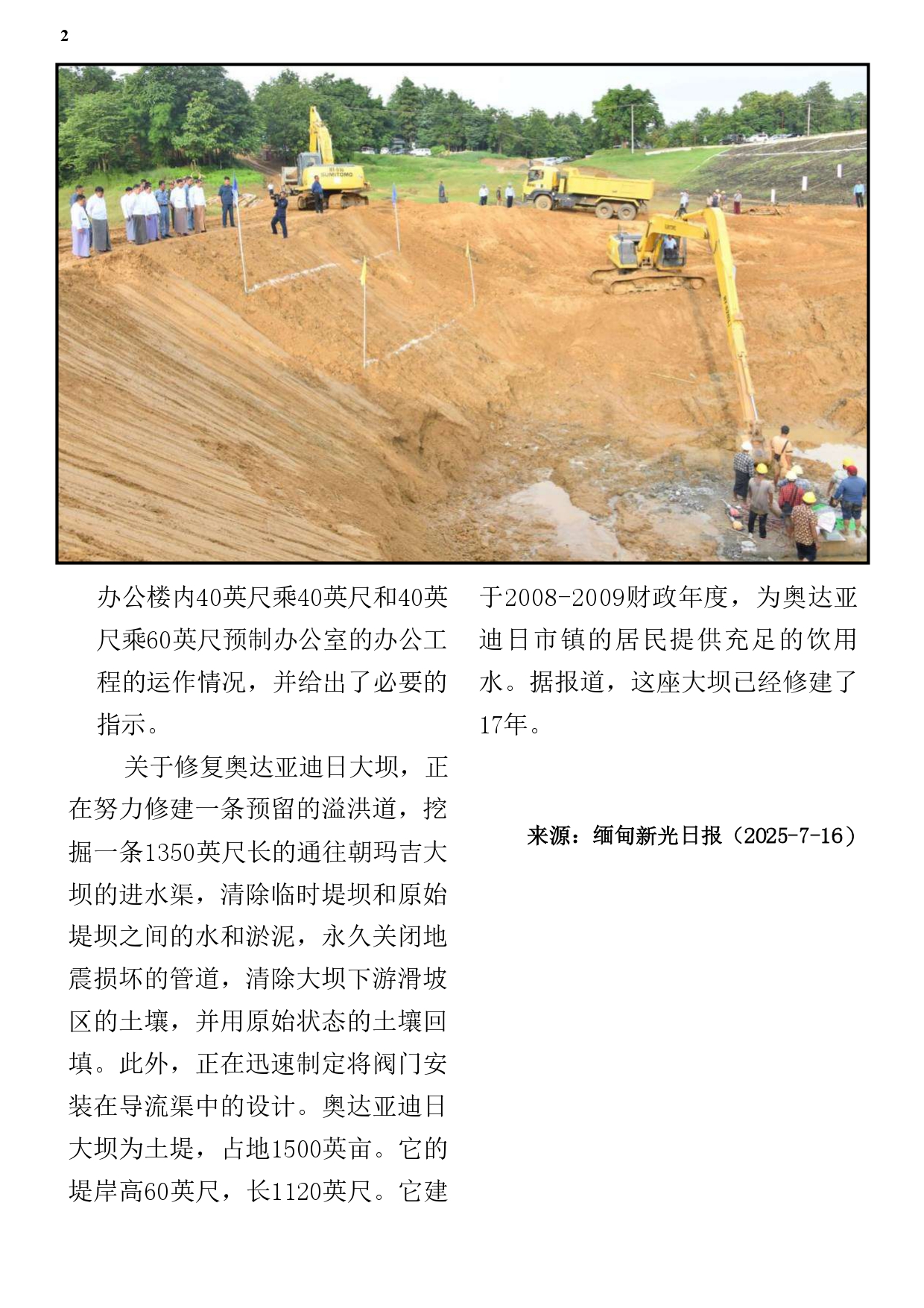 2

SUMITOMO

办公楼内40英尺乘40英尺和40英尺乘60英尺预制办公室的办公工程的运作情况，并给出了必要的指示。

关于修复奥达亚迪日大坝，正在努力修建一条预留的溢洪道，挖掘一条1350英尺长的通往朝玛吉大坝的进水渠，清除临时堤坝和原始堤坝之间的水和淤泥，永久关闭地震损坏的管道，清除大坝下游滑坡区的土壤，并用原始状态的土壤回填。此外，正在迅速制定将阀门安装在导流渠中的设计。奥达亚迪日大坝为土堤，占地1500英亩。它的堤岸高60英尺，长1120英尺。它建于2008-2009财政年度，为奥达亚迪日市镇的居民提供充足的饮用水。据报道，这座大坝已经修建了17年。

来源：缅甸新光日报（2025-7-16）